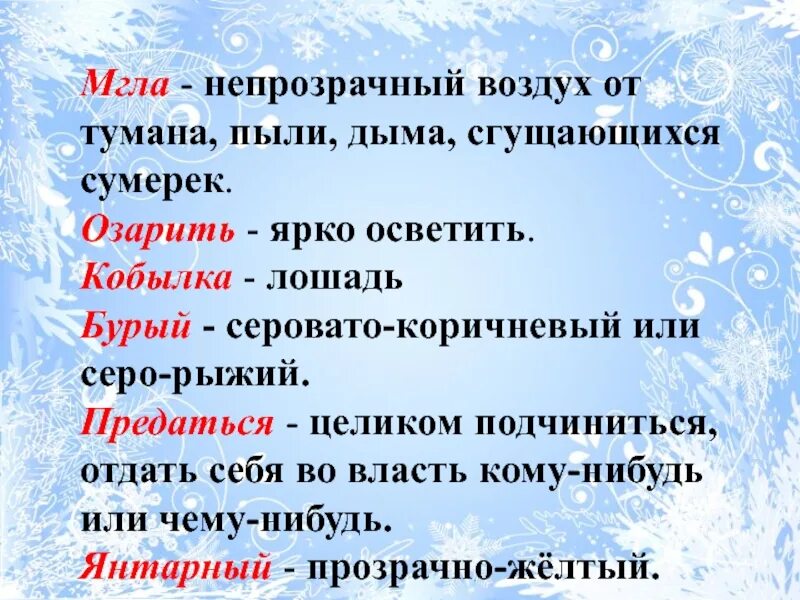 Мгла - непрозрачный воздух от тумана, пыли, дыма, сгущающихся сумерек.
Озарить - ярко осветить.
Кобылка - лошадь
Бурый - серовато-коричневый или серо-рыжий.
Предаться - целиком подчиниться, отдать себя во власть кому-нибудь или чему-нибудь.
Янтарный - прозрачно-жёлтый.